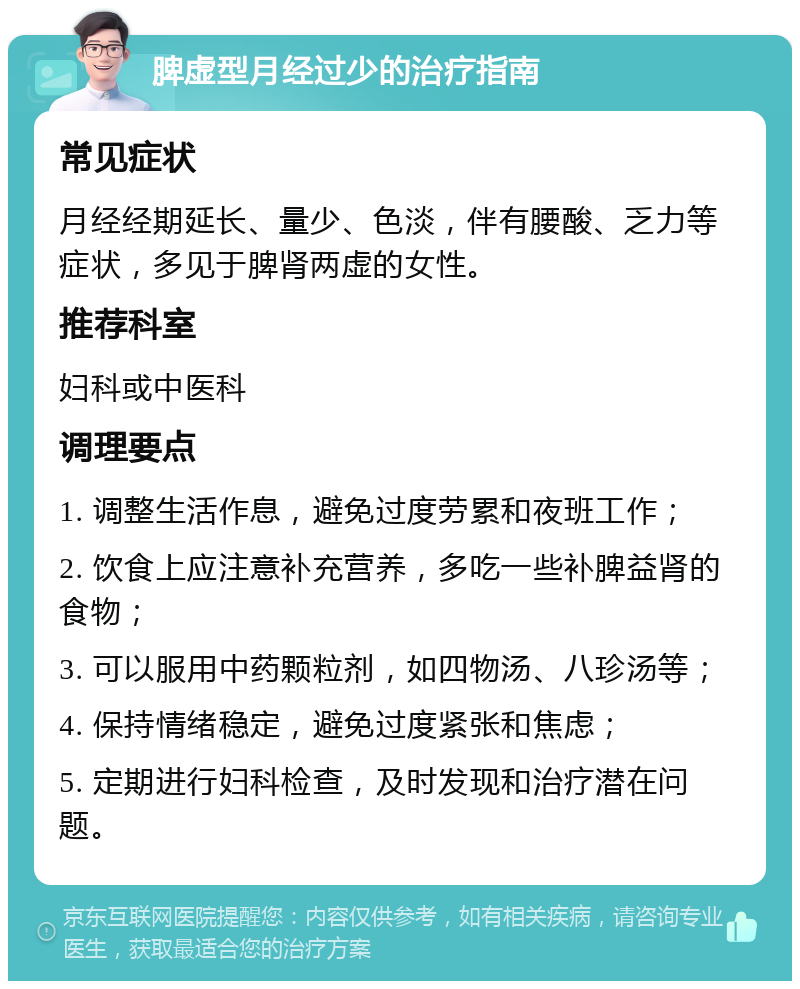 脾虚型月经过少的治疗指南

常见症状

月经经期延长、量少、色淡，伴有腰酸、乏力等症状，多见于脾肾两虚的女性。

推荐科室

妇科或中医科

调理要点

1. 调整生活作息，避免过度劳累和夜班工作；

2. 饮食上应注意补充营养，多吃一些补脾益肾的食物；

3. 可以服用中药颗粒剂，如四物汤、八珍汤等；

4. 保持情绪稳定，避免过度紧张和焦虑；

5. 定期进行妇科检查，及时发现和治疗潜在问题。

京东互联网医院提醒您：内容仅供参考，如有相关疾病，请咨询专业医生，获取最适合您的治疗方案